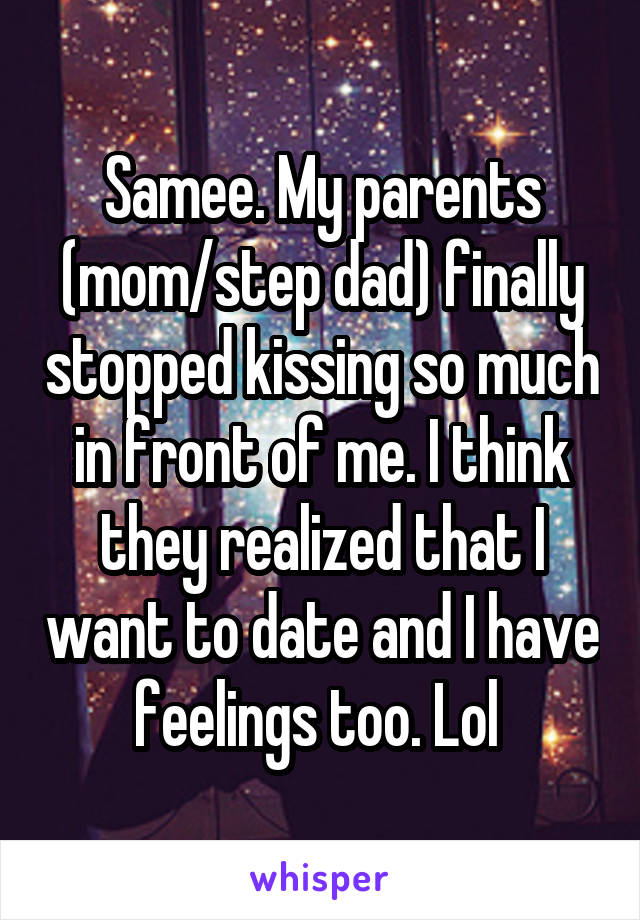 Samee. My parents (mom/step dad) finally stopped kissing so much in front of me. I think they realized that I want to date and I have feelings too. Lol

whisper